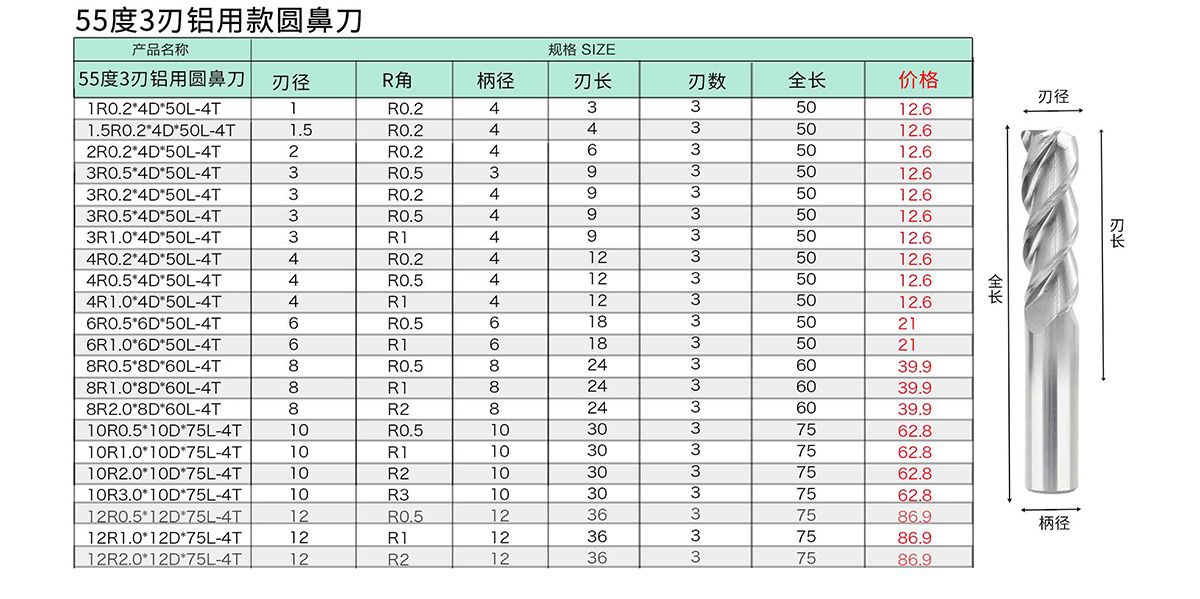 55度3刃铝用款圆鼻刀

| 产品名称 | 规格 SIZE | | | | | | |
|---|---|---|---|---|---|---|---|
| 55度3刃铝用圆鼻刀 | 刃径 | R角 | 柄径 | 刃长 | 刃数 | 全长 | 价格 |
| 1R0.2*4D*50L-4T | 1 | R0.2 | 4 | 3 | 3 | 50 | 12.6 |
| 1.5R0.2*4D*50L-4T | 1.5 | R0.2 | 4 | 4 | 3 | 50 | 12.6 |
| 2R0.2*4D*50L-4T | 2 | R0.2 | 4 | 6 | 3 | 50 | 12.6 |
| 3R0.5*4D*50L-4T | 3 | R0.5 | 3 | 9 | 3 | 50 | 12.6 |
| 3R0.2*4D*50L-4T | 3 | R0.2 | 4 | 9 | 3 | 50 | 12.6 |
| 3R0.5*4D*50L-4T | 3 | R0.5 | 4 | 9 | 3 | 50 | 12.6 |
| 3R1.0*4D*50L-4T | 3 | R1 | 4 | 9 | 3 | 50 | 12.6 |
| 4R0.2*4D*50L-4T | 4 | R0.2 | 4 | 12 | 3 | 50 | 12.6 |
| 4R0.5*4D*50L-4T | 4 | R0.5 | 4 | 12 | 3 | 50 | 12.6 |
| 4R1.0*4D*50L-4T | 4 | R1 | 4 | 12 | 3 | 50 | 12.6 |
| 6R0.5*6D*50L-4T | 6 | R0.5 | 6 | 18 | 3 | 50 | 21 |
| 6R1.0*6D*50L-4T | 6 | R1 | 6 | 18 | 3 | 50 | 21 |
| 8R0.5*8D*60L-4T | 8 | R0.5 | 8 | 24 | 3 | 60 | 39.9 |
| 8R1.0*8D*60L-4T | 8 | R1 | 8 | 24 | 3 | 60 | 39.9 |
| 8R2.0*8D*60L-4T | 8 | R2 | 8 | 24 | 3 | 60 | 39.9 |
| 10R0.5*10D*75L-4T | 10 | R0.5 | 10 | 30 | 3 | 75 | 62.8 |
| 10R1.0*10D*75L-4T | 10 | R1 | 10 | 30 | 3 | 75 | 62.8 |
| 10R2.0*10D*75L-4T | 10 | R2 | 10 | 30 | 3 | 75 | 62.8 |
| 10R3.0*10D*75L-4T | 10 | R3 | 10 | 30 | 3 | 75 | 62.8 |
| 12R0.5*12D*75L-4T | 12 | R0.5 | 12 | 36 | 3 | 75 | 86.9 |
| 12R1.0*12D*75L-4T | 12 | R1 | 12 | 36 | 3 | 75 | 86.9 |
| 12R2.0*12D*75L-4T | 12 | R2 | 12 | 36 | 3 | 75 | 86.9 |

刃径
刃长
全长
柄径